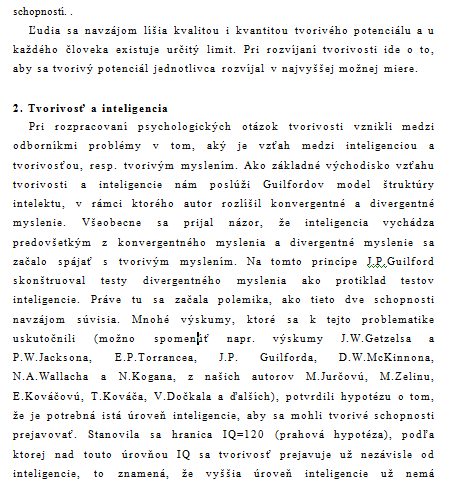 schopnosti. .

Ľudia sa navzájom líšia kvalitou i kvantitou tvorivého potenciálu a u každého človeka existuje určitý limit. Pri rozvíjaní tvorivosti ide o to, aby sa tvorivý potenciál jednotlivca rozvíjal v najvyššej možnej miere.

2. Tvorivosť a inteligencia

Pri rozpracovaní psychologických otázok tvorivosti vznikli medzi odborníkmi problémy v tom, aký je vzťah medzi inteligenciou a tvorivosťou, resp. tvorivým myslením. Ako základné východisko vzťahu tvorivosti a inteligencie nám poslúži Guilfordov model štruktúry intelektu, v rámci ktorého autor rozlíšil konvergentné a divergentné myslenie. Všeobecne sa prijal názor, že inteligencia vychádza predovšetkým z konvergentného myslenia a divergentné myslenie sa začalo spájať s tvorivým myslením. Na tomto princípe J.P.Guilford skonštruoval testy divergentného myslenia ako protiklad testov inteligencie. Práve tu sa začala polemika, ako tieto dve schopnosti navzájom súvisia. Mnohé výskumy, ktoré sa k tejto problematike uskutočnili (možno spomenúť napr. výskumy J.W.Getzelsa a P.W.Jacksona, E.P.Torrancea, J.P. Guilforda, D.W.McKinnona, N.A.Wallacha a N.Kogana, z našich autorov M.Jurčovú, M.Zelinu, E.Kováčovú, T.Kováča, V.Dočkala a ďalších), potvrdili hypotézu o tom, že je potrebná istá úroveň inteligencie, aby sa mohli tvorivé schopnosti prejavovať. Stanovila sa hranica IQ=120 (prahová hypotéza), podľa ktorej nad touto úrovňou IQ sa tvorivosť prejavuje už nezávisle od inteligencie, to znamená, že vyššia úroveň inteligencie už nemá